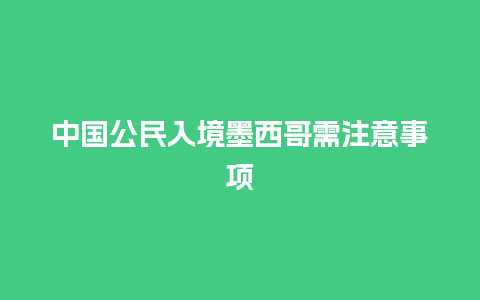 中国公民入境墨西哥需注意事项